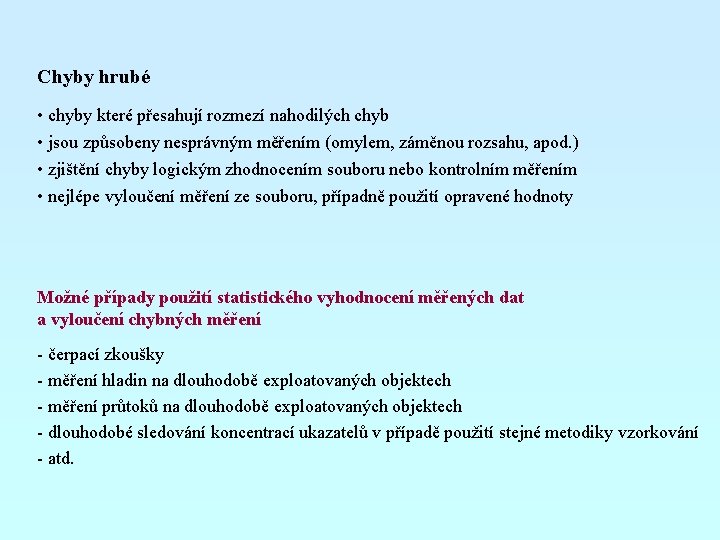 Chyby hrubé

• chyby které přesahují rozmezí nahodilých chyb
• jsou způsobeny nesprávným měřením (omylem, záměnou rozsahu, apod.)
• zjištění chyby logickým zhodnocením souboru nebo kontrolním měřením
• nejlépe vyloučení měření ze souboru, případně použití opravené hodnoty

Možné případy použití statistického vyhodnocení měřených dat a vyloučení chybných měření

- čerpací zkoušky
- měření hladin na dlouhodobě exploatovaných objektech
- měření průtoků na dlouhodobě exploatovaných objektech
- dlouhodobé sledování koncentrací ukazatelů v případě použití stejné metodiky vzorkování
- atd.